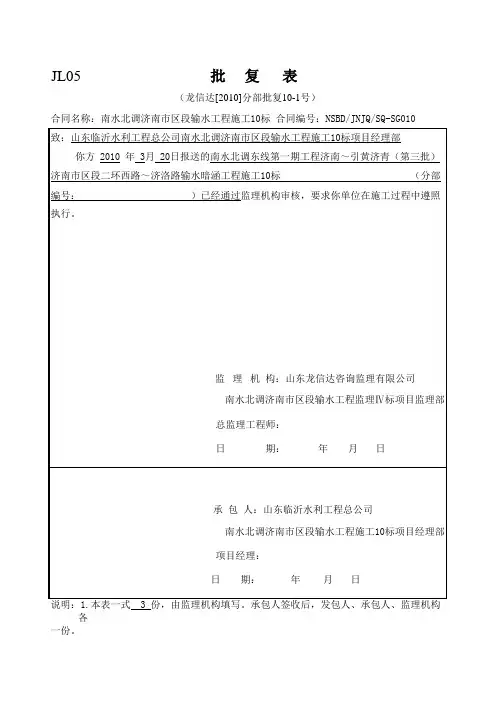 JL05 批 复 表

（龙信达[2010]分部批复10-1号）

合同名称：南水北调济南市区段输水工程施工10标 合同编号：NSBD/JNJQ/SQ-SG010

致：山东临沂水利工程总公司南水北调济南市区段输水工程施工10标项目经理部

你方 2010 年 3月 20日报送的南水北调东线第一期工程济南～引黄济青（第三批）济南市区段二环西路～济洛路输水暗涵工程施工10标 （分部编号： ）已经通过监理机构审核，要求你单位在施工过程中遵照执行。

监 理 机 构：山东龙信达咨询监理有限公司

南水北调济南市区段输水工程监理Ⅳ标项目监理部

总监理工程师：

日 期： 年 月 日

承 包 人：山东临沂水利工程总公司

南水北调济南市区段输水工程施工10标项目经理部

项目经理：

日 期： 年 月 日

说明：1.本表一式 3 份，由监理机构填写。承包人签收后，发包人、承包人、监理机构各一份。